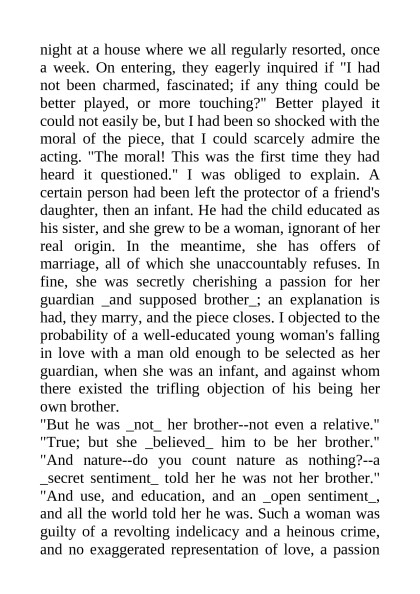 night at a house where we all regularly resorted, once a week. On entering, they eagerly inquired if "I had not been charmed, fascinated; if any thing could be better played, or more touching?" Better played it could not easily be, but I had been so shocked with the moral of the piece, that I could scarcely admire the acting. "The moral! This was the first time they had heard it questioned." I was obliged to explain. A certain person had been left the protector of a friend's daughter, then an infant. He had the child educated as his sister, and she grew to be a woman, ignorant of her real origin. In the meantime, she has offers of marriage, all of which she unaccountably refuses. In fine, she was secretly cherishing a passion for her guardian _and supposed brother_; an explanation is had, they marry, and the piece closes. I objected to the probability of a well-educated young woman's falling in love with a man old enough to be selected as her guardian, when she was an infant, and against whom there existed the trifling objection of his being her own brother.
"But he was _not_ her brother--not even a relative."
"True; but she _believed_ him to be her brother."
"And nature--do you count nature as nothing?--a _secret sentiment_ told her he was not her brother."
"And use, and education, and an _open sentiment_, and all the world told her he was. Such a woman was guilty of a revolting indelicacy and a heinous crime, and no exaggerated representation of love, a passion